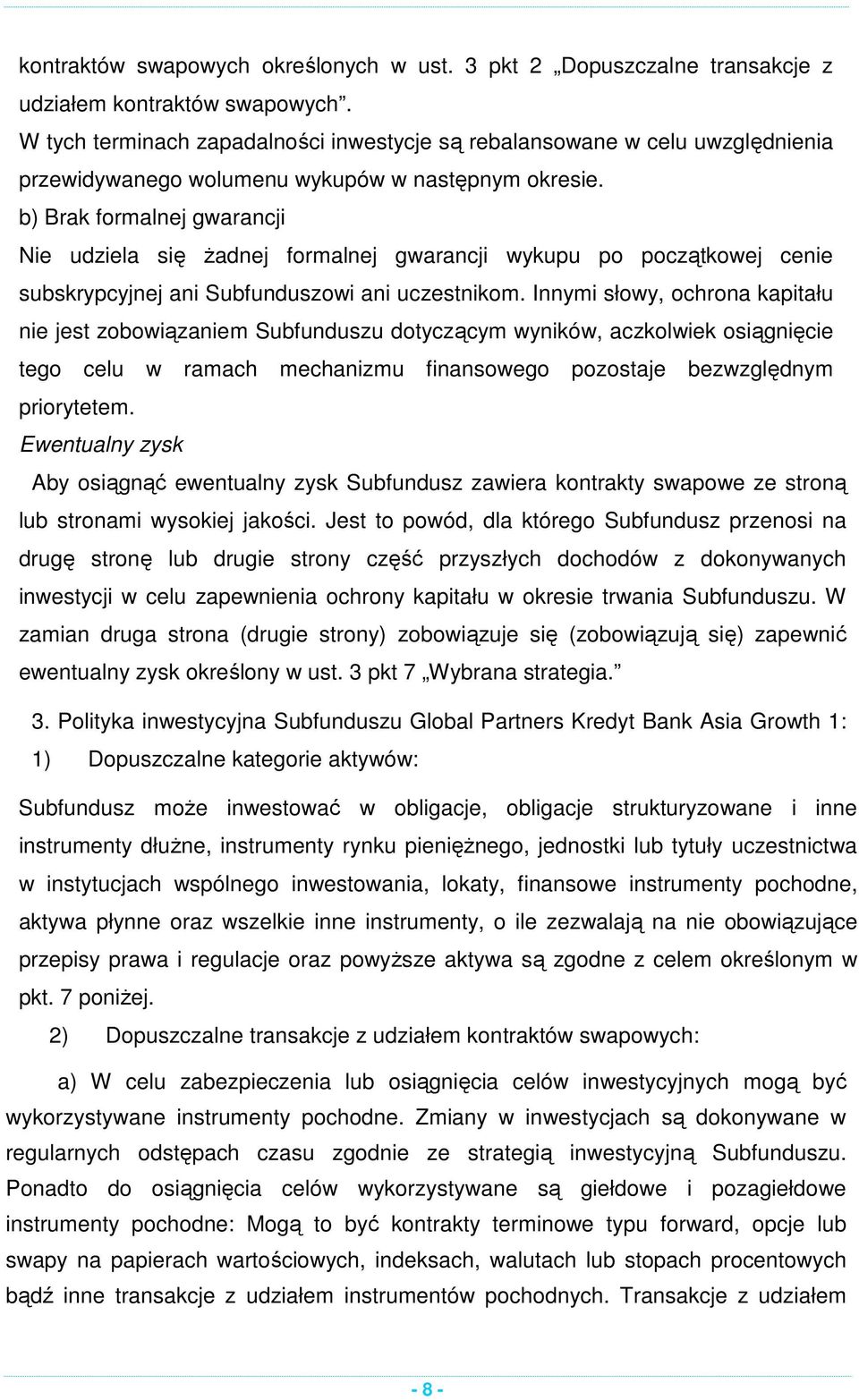 kontraktów swapowych określonych w ust. 3 pkt 2 „Dopuszczalne transakcje z udziałem kontraktów swapowych”.
W tych terminach zapadalności inwestycje są rebalansowane w celu uwzględnienia przewidywanego wolumenu wykupów w następnym okresie.
b) Brak formalnej gwarancji
Nie udziela się żadnej formalnej gwarancji wykupu po początkowej cenie subskrypcyjnej ani Subfunduszowi ani uczestnikom. Innymi słowy, ochrona kapitału nie jest zobowiązaniem Subfunduszu dotyczącym wyników, aczkolwiek osiągnięcie tego celu w ramach mechanizmu finansowego pozostaje bezwzględnym priorytetem.
Ewentualny zysk
Aby osiągnąć ewentualny zysk Subfundusz zawiera kontrakty swapowe ze stroną lub stronami wysokiej jakości. Jest to powód, dla którego Subfundusz przenosi na drugę stronę lub drugie strony część przyszłych dochodów z dokonywanych inwestycji w celu zapewnienia ochrony kapitału w okresie trwania Subfunduszu. W zamian druga strona (drugie strony) zobowiązuje się (zobowiązują się) zapewnić ewentualny zysk określony w ust. 3 pkt 7 „Wybrana strategia.”
3. Polityka inwestycyjna Subfunduszu Global Partners Kredyt Bank Asia Growth 1:
1) Dopuszczalne kategorie aktywów:
Subfundusz może inwestować w obligacje, obligacje strukturyzowane i inne instrumenty dłużne, instrumenty rynku pieniężnego, jednostki lub tytuły uczestnictwa w instytucjach wspólnego inwestowania, lokaty, finansowe instrumenty pochodne, aktywa płynne oraz wszelkie inne instrumenty, o ile zezwalają na nie obowiązujące przepisy prawa i regulacje oraz powyższe aktywa są zgodne z celem określonym w pkt. 7 poniżej.
2) Dopuszczalne transakcje z udziałem kontraktów swapowych:
a) W celu zabezpieczenia lub osiągnięcia celów inwestycyjnych mogą być wykorzystywane instrumenty pochodne. Zmiany w inwestycjach są dokonywane w regularnych odstępach czasu zgodnie ze strategią inwestycyjną Subfunduszu. Ponadto do osiągnięcia celów wykorzystywane są giełdowe i pozagiełdowe instrumenty pochodne: Mogą to być kontrakty terminowe typu forward, opcje lub swapy na papierach wartościowych, indeksach, walutach lub stopach procentowych bądź inne transakcje z udziałem instrumentów pochodnych. Transakcje z udziałem
- 8 -